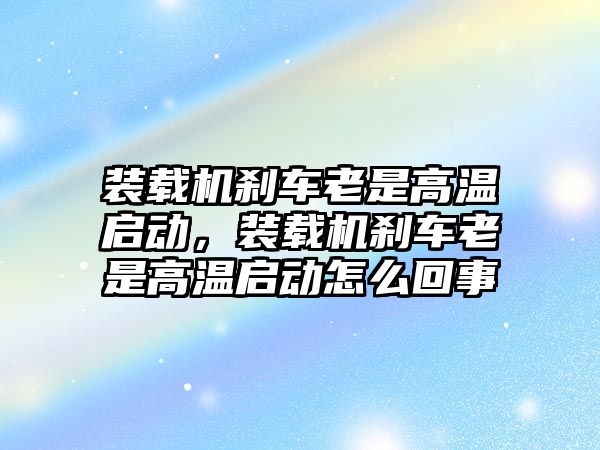 装载机刹车老是高温启动，装载机刹车老是高温启动怎么回事